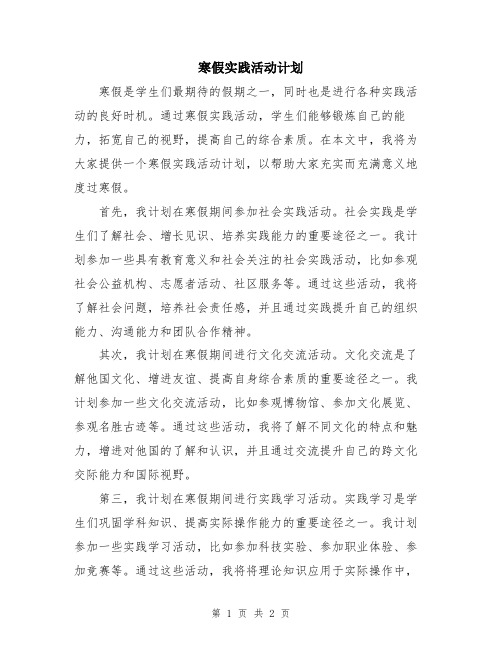 寒假实践活动计划

寒假是学生们最期待的假期之一，同时也是进行各种实践活动的良好时机。通过寒假实践活动，学生们能够锻炼自己的能力，拓宽自己的视野，提高自己的综合素质。在本文中，我将为大家提供一个寒假实践活动计划，以帮助大家充实而充满意义地度过寒假。

首先，我计划在寒假期间参加社会实践活动。社会实践是学生们了解社会、增长见识、培养实践能力的重要途径之一。我计划参加一些具有教育意义和社会关注的社会实践活动，比如参观社会公益机构、志愿者活动、社区服务等。通过这些活动，我将了解社会问题，培养社会责任感，并且通过实践提升自己的组织能力、沟通能力和团队合作精神。

其次，我计划在寒假期间进行文化交流活动。文化交流是了解他国文化、增进友谊、提高自身综合素质的重要途径之一。我计划参加一些文化交流活动，比如参观博物馆、参加文化展览、参观名胜古迹等。通过这些活动，我将了解不同文化的特点和魅力，增进对他国的了解和认识，并且通过交流提升自己的跨文化交际能力和国际视野。

第三，我计划在寒假期间进行实践学习活动。实践学习是学生们巩固学科知识、提高实际操作能力的重要途径之一。我计划参加一些实践学习活动，比如参加科技实验、参加职业体验、参加竞赛等。通过这些活动，我将将理论知识应用于实际操作中，

第 1 页 共 2 页